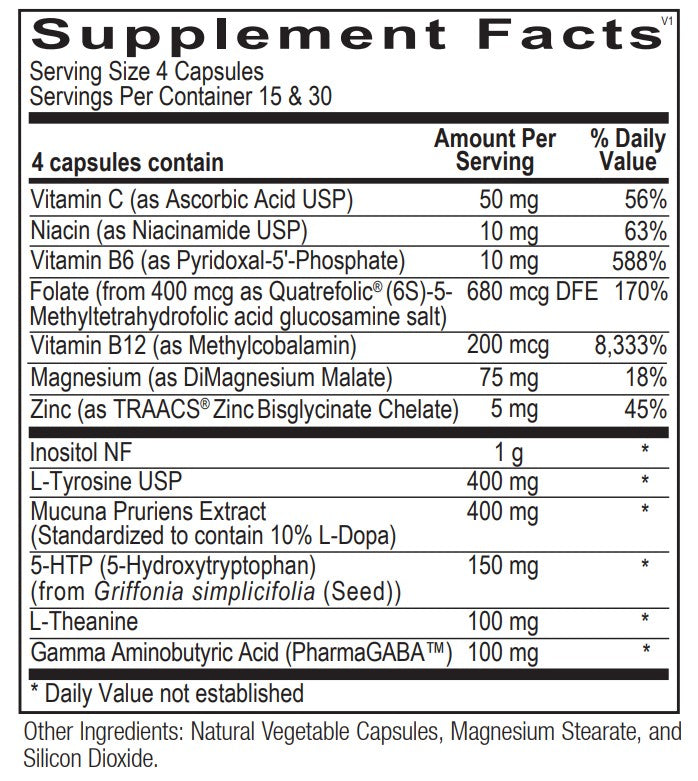 Supplement Facts V1

Serving Size 4 Capsules
Servings Per Container 15 & 30

| 4 capsules contain | Amount Per Serving | % Daily Value |
|---|---|---|
| Vitamin C (as Ascorbic Acid USP) | 50 mg | 56% |
| Niacin (as Niacinamide USP) | 10 mg | 63% |
| Vitamin B6 (as Pyridoxal-5'-Phosphate) | 10 mg | 588% |
| Folate (from 400 mcg as Quatrefolic® (6S)-5-Methyltetrahydrofolic acid glucosamine salt) | 680 mcg DFE | 170% |
| Vitamin B12 (as Methylcobalamin) | 200 mcg | 8,333% |
| Magnesium (as DiMagnesium Malate) | 75 mg | 18% |
| Zinc (as TRAACS® Zinc Bisglycinate Chelate) | 5 mg | 45% |
| Inositol NF | 1 g | * |
| L-Tyrosine USP | 400 mg | * |
| Mucuna Pruriens Extract (Standardized to contain 10% L-Dopa) | 400 mg | * |
| 5-HTP (5-Hydroxytryptophan) (from Griffonia simplicifolia (Seed)) | 150 mg | * |
| L-Theanine | 100 mg | * |
| Gamma Aminobutyric Acid (PharmaGABA™) | 100 mg | * |

* Daily Value not established

Other Ingredients: Natural Vegetable Capsules, Magnesium Stearate, and Silicon Dioxide.